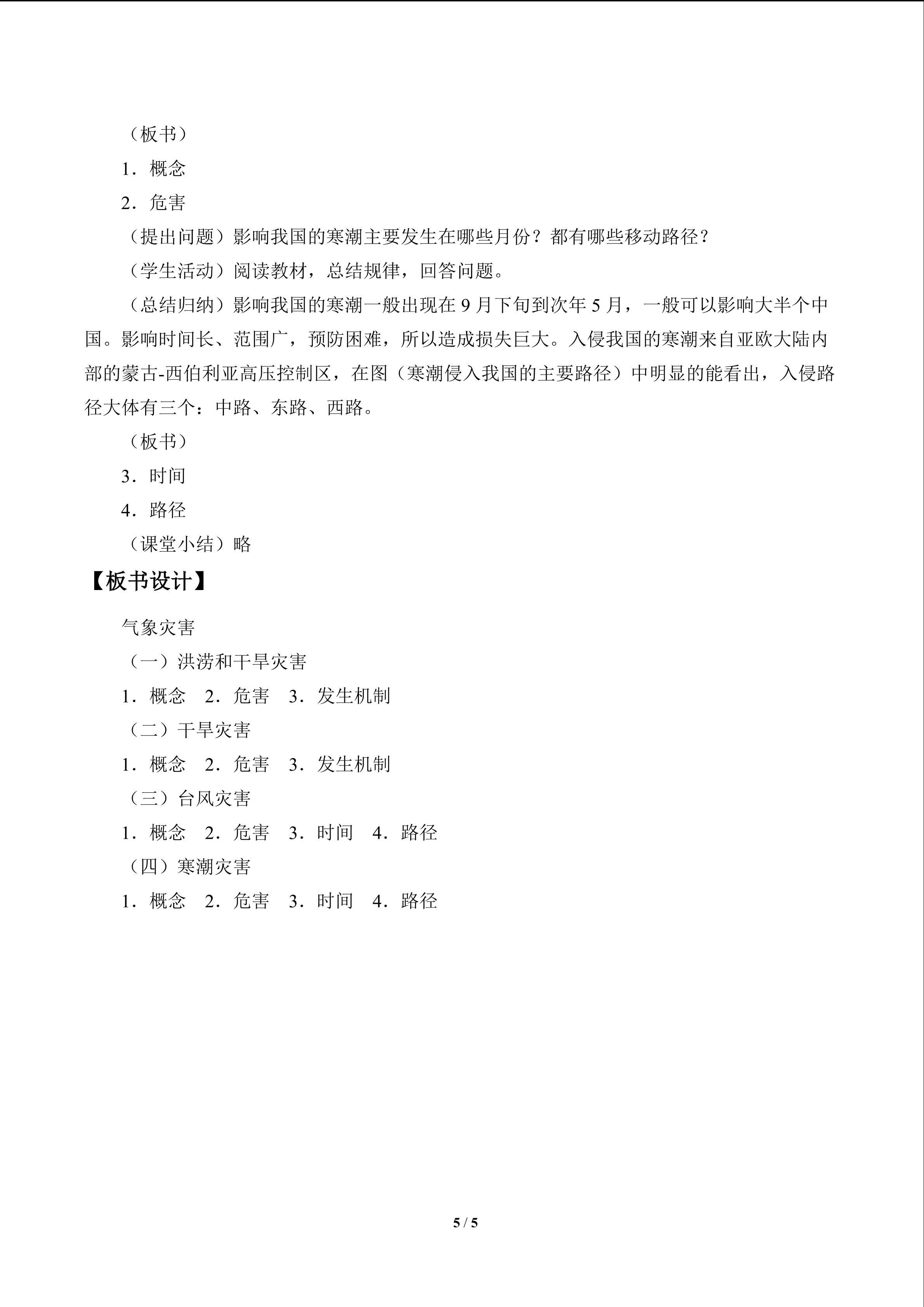 （板书）

1．概念

2．危害

（提出问题）影响我国的寒潮主要发生在哪些月份？都有哪些移动路径？

（学生活动）阅读教材，总结规律，回答问题。

（总结归纳）影响我国的寒潮一般出现在9月下旬到次年5月，一般可以影响大半个中国。影响时间长、范围广，预防困难，所以造成损失巨大。入侵我国的寒潮来自亚欧大陆内部的蒙古-西伯利亚高压控制区，在图（寒潮侵入我国的主要路径）中明显的能看出，入侵路径大体有三个：中路、东路、西路。

（板书）

3．时间

4．路径

（课堂小结）略

【板书设计】

气象灾害

（一）洪涝和干旱灾害

1．概念 2．危害 3．发生机制

（二）干旱灾害

1．概念 2．危害 3．发生机制

（三）台风灾害

1．概念 2．危害 3．时间 4．路径

（四）寒潮灾害

1．概念 2．危害 3．时间 4．路径

5 / 5